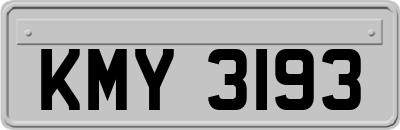 KMY 3193